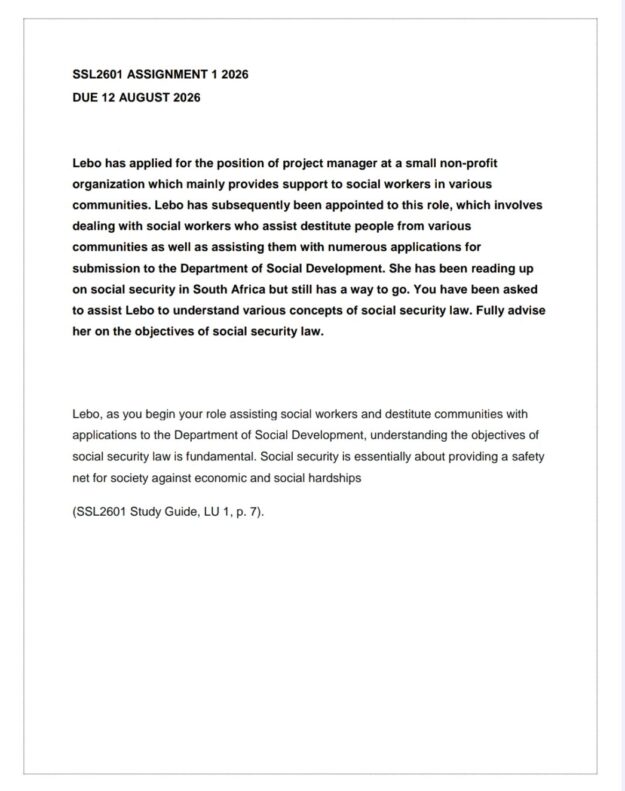 SSL2601 ASSIGNMENT 1 2026
DUE 12 AUGUST 2026

Lebo has applied for the position of project manager at a small non-profit organization which mainly provides support to social workers in various communities. Lebo has subsequently been appointed to this role, which involves dealing with social workers who assist destitute people from various communities as well as assisting them with numerous applications for submission to the Department of Social Development. She has been reading up on social security in South Africa but still has a way to go. You have been asked to assist Lebo to understand various concepts of social security law. Fully advise her on the objectives of social security law.

Lebo, as you begin your role assisting social workers and destitute communities with applications to the Department of Social Development, understanding the objectives of social security law is fundamental. Social security is essentially about providing a safety net for society against economic and social hardships

(SSL2601 Study Guide, LU 1, p. 7).